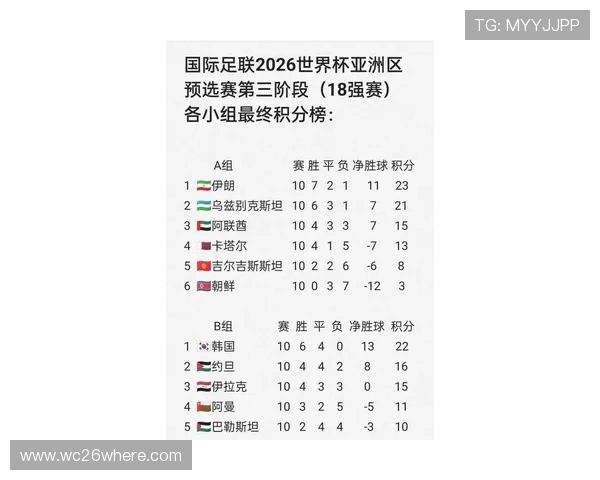 TG: MYYJJPP

国际足联2026世界杯亚洲区预选赛第三阶段（18强赛）各小组最终积分榜：

| | A组 | 赛 | 胜 | 平 | 负 | 净胜球 | 积分 |
|---|---|---|---|---|---|---|---|
| 1 | 伊朗 | 10 | 7 | 2 | 1 | 11 | 23 |
| 2 | 乌兹别克斯坦 | 10 | 6 | 3 | 1 | 7 | 21 |
| 3 | 阿联酋 | 10 | 4 | 3 | 3 | 7 | 15 |
| 4 | 卡塔尔 | 10 | 4 | 1 | 5 | -7 | 13 |
| 5 | 吉尔吉斯斯坦 | 10 | 2 | 2 | 6 | -6 | 8 |
| 6 | 朝鲜 | 10 | 0 | 3 | 7 | -12 | 3 |

| | B组 | 赛 | 胜 | 平 | 负 | 净胜球 | 积分 |
|---|---|---|---|---|---|---|---|
| 1 | 韩国 | 10 | 6 | 4 | 0 | 13 | 22 |
| 2 | 约旦 | 10 | 4 | 4 | 2 | 8 | 16 |
| 3 | 伊拉克 | 10 | 4 | 3 | 3 | 0 | 15 |
| 4 | 阿曼 | 10 | 3 | 2 | 5 | -5 | 11 |
| 5 | 巴勒斯坦 | 10 | 2 | 4 | 4 | -3 | 10 |

www.wc26where.com